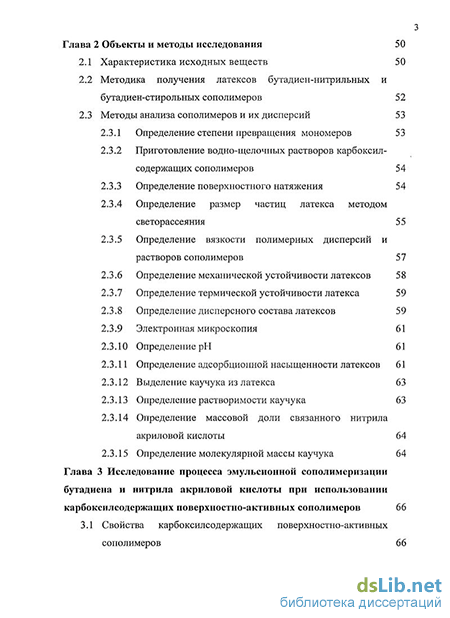 3

Глава 2 Объекты и методы исследования 50

2.1 Характеристика исходных веществ 50

2.2 Методика получения латексов бутадиен-нитрильных и бутадиен-стирольных сополимеров 52

2.3 Методы анализа сополимеров и их дисперсий 53

2.3.1 Определение степени превращения мономеров 53

2.3.2 Приготовление водно-щелочных растворов карбоксилсодержащих сополимеров 54

2.3.3 Определение поверхностного натяжения 54

2.3.4 Определение размер частиц латекса методом светорассеяния 55

2.3.5 Определение вязкости полимерных дисперсий и растворов сополимеров 57

2.3.6 Определение механической устойчивости латексов 58

2.3.7 Определение термической устойчивости латекса 59

2.3.8 Определение дисперсного состава латексов 59

2.3.9 Электронная микроскопия 61

2.3.10 Определение pH 61

2.3.11 Определение адсорбционной насыщенности латексов 61

2.3.12 Выделение каучука из латекса 63

2.3.13 Определение растворимости каучука 63

2.3.14 Определение массовой доли связанного нитрила акриловой кислоты 64

2.3.15 Определение молекулярной массы каучука 64

Глава 3 Исследование процесса эмульсионной сополимеризации бутадиена и нитрила акриловой кислоты при использовании карбоксилсодержащих поверхностно-активных сополимеров 66

3.1 Свойства карбоксилсодержащих поверхностно-активных сополимеров 66

dsLib.net
библиотека диссертаций